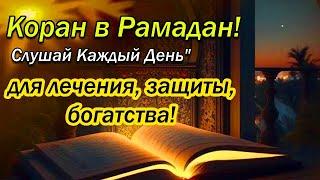 Коран в Рамадан!
Слушай Каждый День"
для лечения, защиты, богатства!